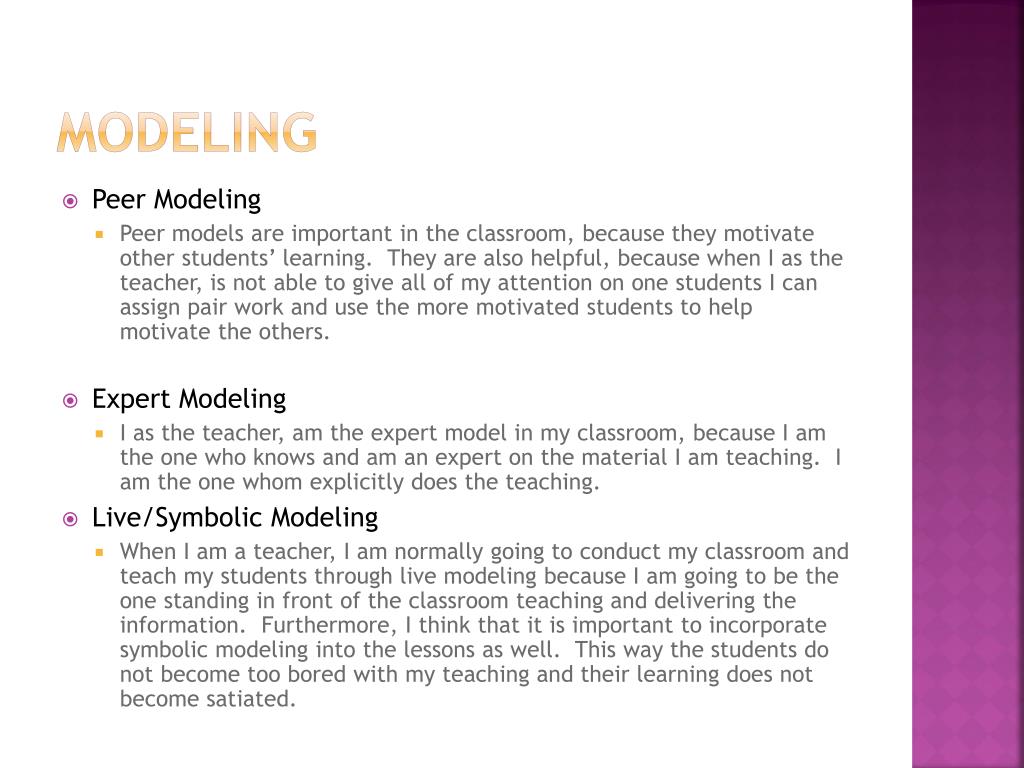 MODELING

Peer Modeling

Peer models are important in the classroom, because they motivate other students' learning. They are also helpful, because when I as the teacher, is not able to give all of my attention on one students I can assign pair work and use the more motivated students to help motivate the others.

Expert Modeling

I as the teacher, am the expert model in my classroom, because I am the one who knows and am an expert on the material I am teaching. I am the one whom explicitly does the teaching.

Live/Symbolic Modeling

When I am a teacher, I am normally going to conduct my classroom and teach my students through live modeling because I am going to be the one standing in front of the classroom teaching and delivering the information. Furthermore, I think that it is important to incorporate symbolic modeling into the lessons as well. This way the students do not become too bored with my teaching and their learning does not become satiated.